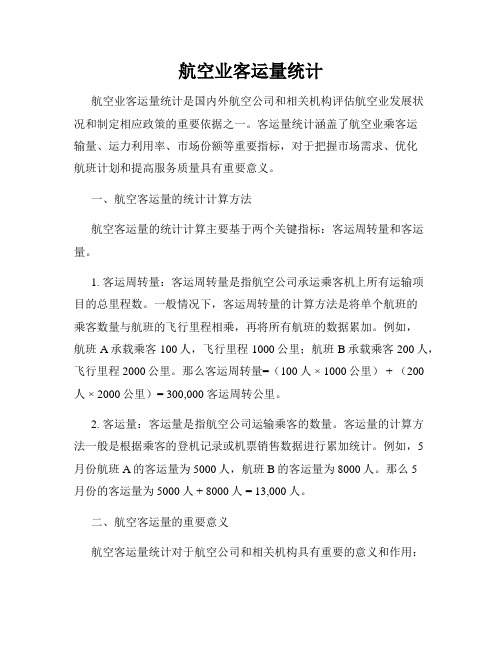 航空业客运量统计

航空业客运量统计是国内外航空公司和相关机构评估航空业发展状况和制定相应政策的重要依据之一。客运量统计涵盖了航空业乘客运输量、运力利用率、市场份额等重要指标，对于把握市场需求、优化航班计划和提高服务质量具有重要意义。

一、航空客运量的统计计算方法

航空客运量的统计计算主要基于两个关键指标：客运周转量和客运量。

1. 客运周转量：客运周转量是指航空公司承运乘客机上所有运输项目的总里程数。一般情况下，客运周转量的计算方法是将单个航班的乘客数量与航班的飞行里程相乘，再将所有航班的数据累加。例如，航班 A 承载乘客 100 人，飞行里程 1000 公里；航班 B 承载乘客 200 人，飞行里程 2000 公里。那么客运周转量=（100 人 × 1000 公里）+（200 人 × 2000 公里）= 300,000 客运周转公里。

2. 客运量：客运量是指航空公司运输乘客的数量。客运量的计算方法一般是根据乘客的登机记录或机票销售数据进行累加统计。例如，5 月份航班 A 的客运量为 5000 人，航班 B 的客运量为 8000 人。那么 5 月份的客运量为 5000 人 + 8000 人 = 13,000 人。

二、航空客运量的重要意义

航空客运量统计对于航空公司和相关机构具有重要的意义和作用：